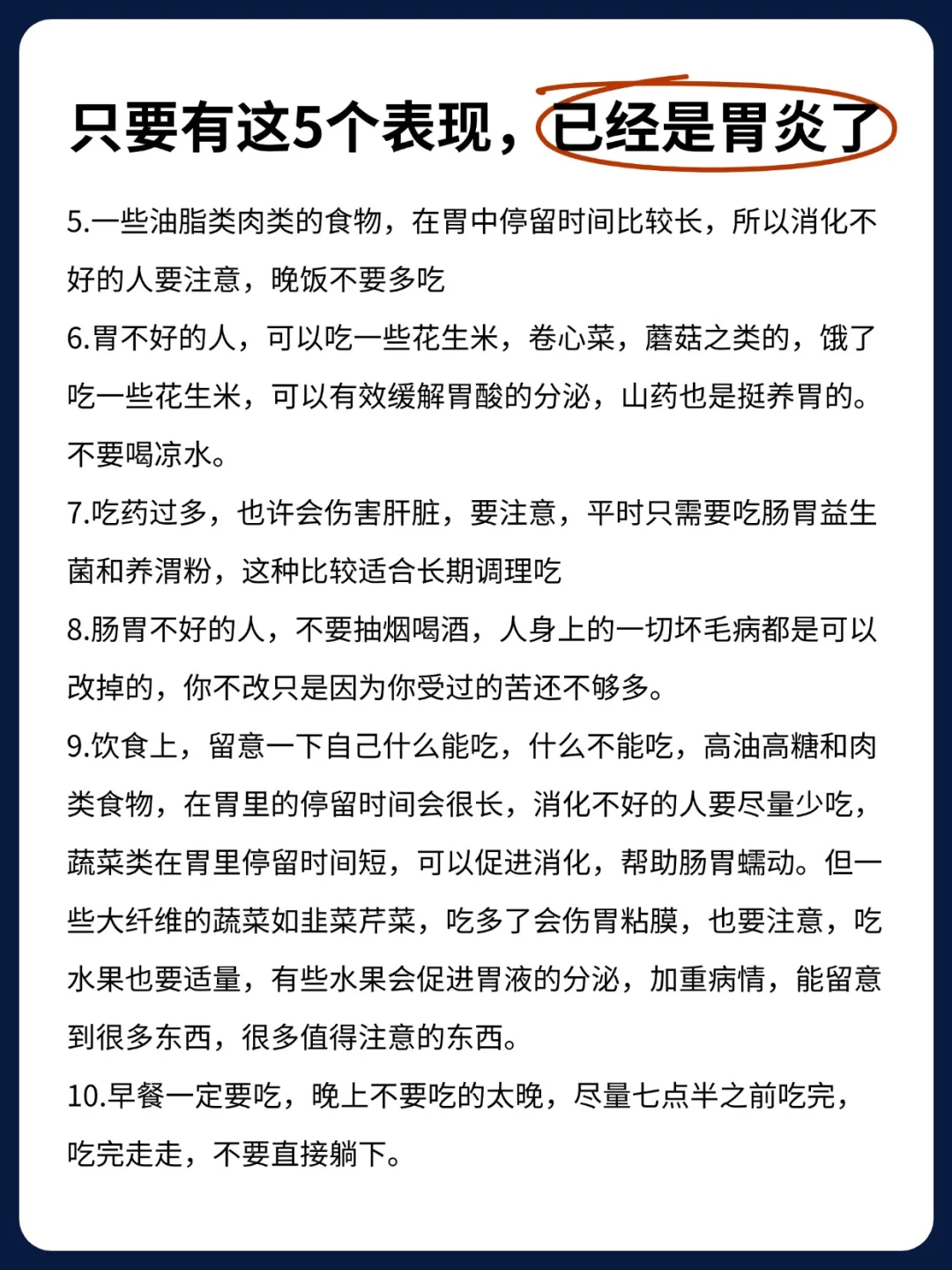 只要有这5个表现，已经是胃炎了

5.一些油脂类肉类的食物，在胃中停留时间比较长，所以消化不好的人要注意，晚饭不要多吃

6.胃不好的人，可以吃一些花生米，卷心菜，蘑菇之类的，饿了吃一些花生米，可以有效缓解胃酸的分泌，山药也是挺养胃的。不要喝凉水。

7.吃药过多，也许会伤害肝脏，要注意，平时只需要吃肠胃益生菌和养渭粉，这种比较适合长期调理吃

8.肠胃不好的人，不要抽烟喝酒，人身上的一切坏毛病都是可以改掉的，你不改只是因为你受过的苦还不够多。

9.饮食上，留意一下自己什么能吃，什么不能吃，高油高糖和肉类食物，在胃里的停留时间会很长，消化不好的人要尽量少吃，蔬菜类在胃里停留时间短，可以促进消化，帮助肠胃蠕动。但一些大纤维的蔬菜如韭菜芹菜，吃多了会伤胃粘膜，也要注意，吃水果也要适量，有些水果会促进胃液的分泌，加重病情，能留意到很多东西，很多值得注意的东西。

10.早餐一定要吃，晚上不要吃的太晚，尽量七点半之前吃完，吃完走走，不要直接躺下。